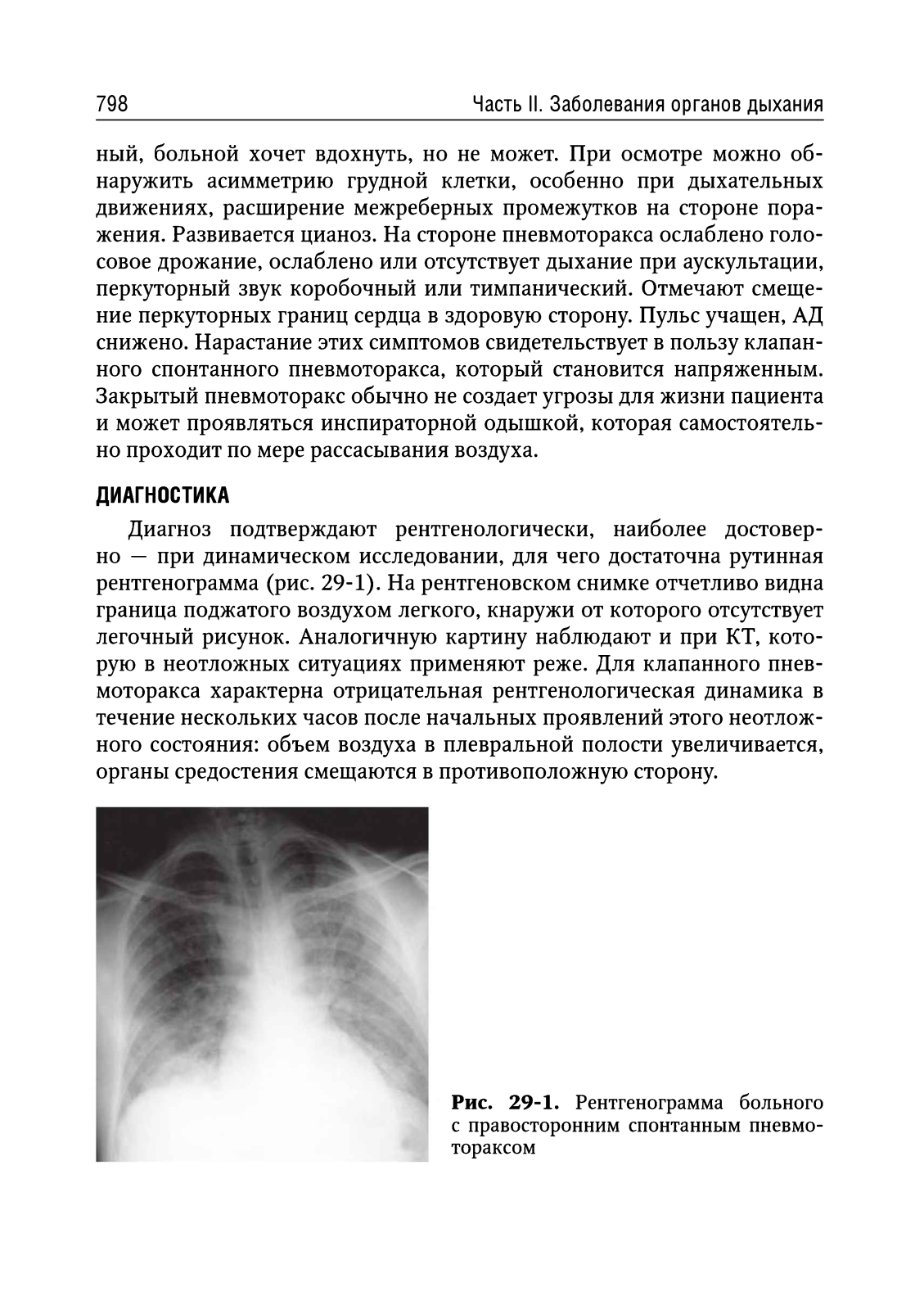 798 Часть II. Заболевания органов дыхания

ный, больной хочет вдохнуть, но не может. При осмотре можно обнаружить асимметрию грудной клетки, особенно при дыхательных движениях, расширение межреберных промежутков на стороне поражения. Развивается цианоз. На стороне пневмоторакса ослаблено голосовое дрожание, ослаблено или отсутствует дыхание при аускультации, перкуторный звук коробочный или тимпанический. Отмечают смещение перкуторных границ сердца в здоровую сторону. Пульс учащен, АД снижено. Нарастание этих симптомов свидетельствует в пользу клапанного спонтанного пневмоторакса, который становится напряженным. Закрытый пневмоторакс обычно не создает угрозы для жизни пациента и может проявляться инспираторной одышкой, которая самостоятельно проходит по мере рассасывания воздуха.

ДИАГНОСТИКА

Диагноз подтверждают рентгенологически, наиболее достоверно — при динамическом исследовании, для чего достаточна рутинная рентгенограмма (рис. 29-1). На рентгеновском снимке отчетливо видна граница поджатого воздухом легкого, кнаружи от которого отсутствует легочный рисунок. Аналогичную картину наблюдают и при КТ, которую в неотложных ситуациях применяют реже. Для клапанного пневмоторакса характерна отрицательная рентгенологическая динамика в течение нескольких часов после начальных проявлений этого неотложного состояния: объем воздуха в плевральной полости увеличивается, органы средостения смещаются в противоположную сторону.

Рис. 29-1. Рентгенограмма больного с правосторонним спонтанным пневмотораксом